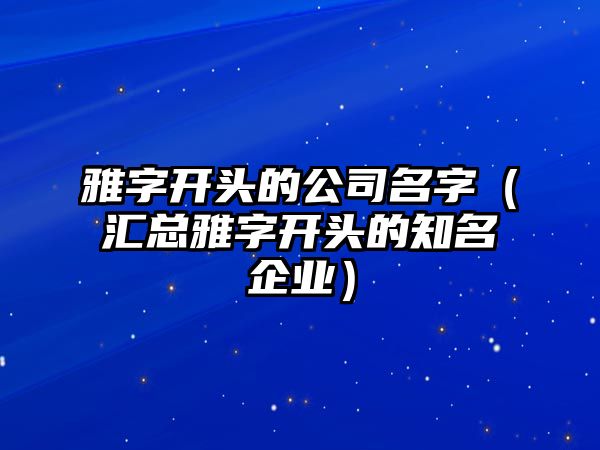 雅字开头的公司名字（汇总雅字开头的知名企业）